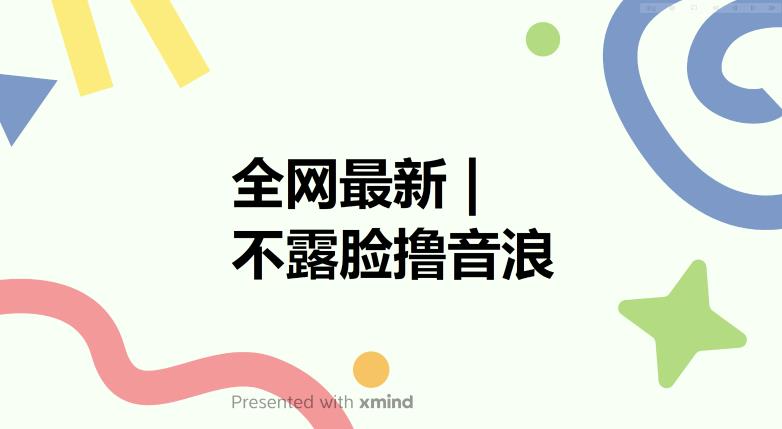 全网最新 |
不露脸撸音浪

Presented with xmind